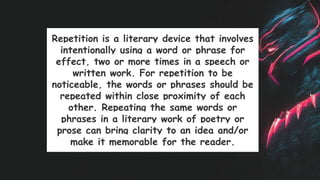 Repetition is a literary device that involves intentionally using a word or phrase for effect, two or more times in a speech or written work. For repetition to be noticeable, the words or phrases should be repeated within close proximity of each other. Repeating the same words or phrases in a literary work of poetry or prose can bring clarity to an idea and/or make it memorable for the reader.